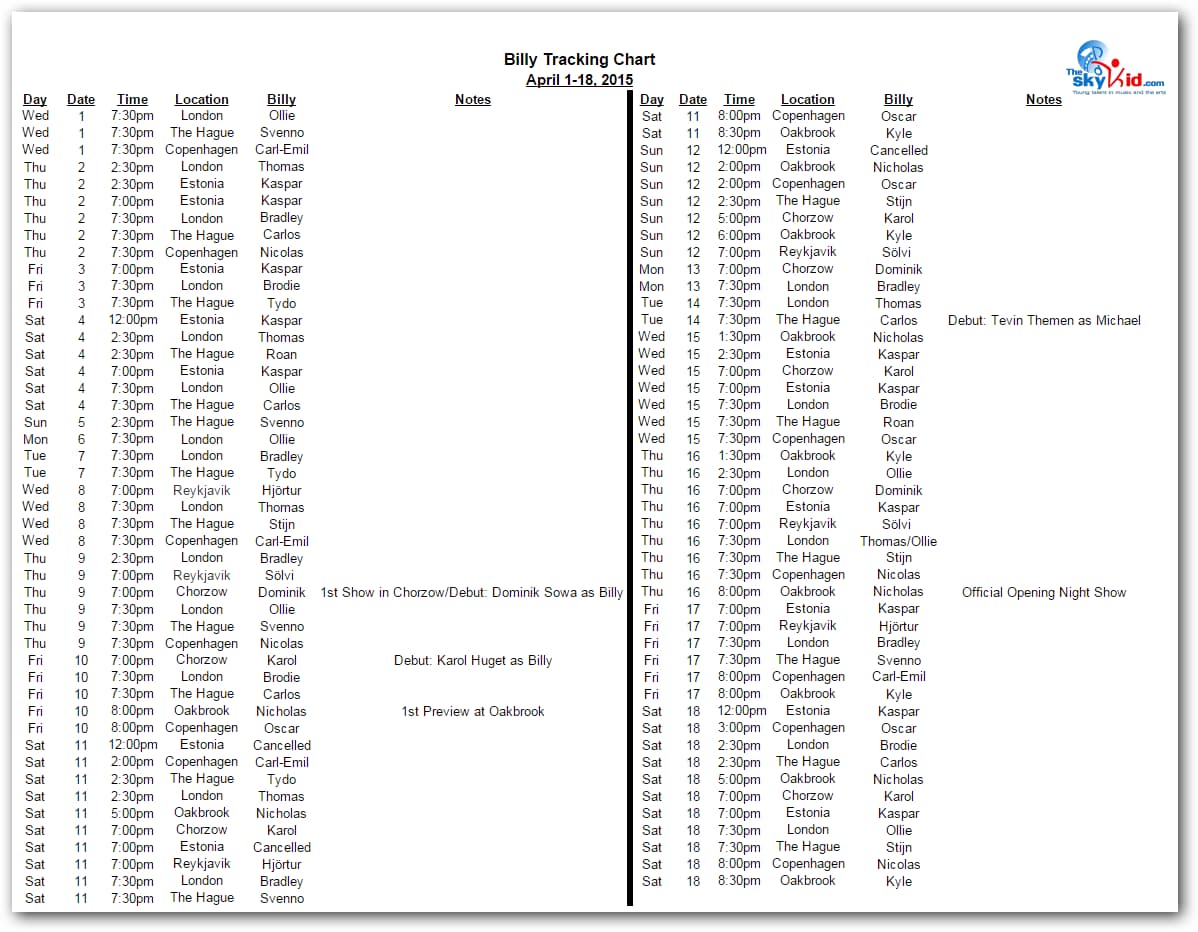 Billy Tracking Chart
April 1-18, 2015

The SkyKid.com
Young talent in music and the arts

| Day | Date | Time | Location | Billy | Notes |
|---|---|---|---|---|---|
| Wed | 1 | 7:30pm | London | Ollie | |
| Wed | 1 | 7:30pm | The Hague | Svenno | |
| Wed | 1 | 7:30pm | Copenhagen | Carl-Emil | |
| Thu | 2 | 2:30pm | London | Thomas | |
| Thu | 2 | 2:30pm | Estonia | Kaspar | |
| Thu | 2 | 7:00pm | Estonia | Kaspar | |
| Thu | 2 | 7:30pm | London | Bradley | |
| Thu | 2 | 7:30pm | The Hague | Carlos | |
| Thu | 2 | 7:30pm | Copenhagen | Nicolas | |
| Fri | 3 | 7:00pm | Estonia | Kaspar | |
| Fri | 3 | 7:30pm | London | Brodie | |
| Fri | 3 | 7:30pm | The Hague | Tydo | |
| Sat | 4 | 12:00pm | Estonia | Kaspar | |
| Sat | 4 | 2:30pm | London | Thomas | |
| Sat | 4 | 2:30pm | The Hague | Roan | |
| Sat | 4 | 7:00pm | Estonia | Kaspar | |
| Sat | 4 | 7:30pm | London | Ollie | |
| Sat | 4 | 7:30pm | The Hague | Carlos | |
| Sun | 5 | 2:30pm | The Hague | Svenno | |
| Mon | 6 | 7:30pm | London | Ollie | |
| Tue | 7 | 7:30pm | London | Bradley | |
| Tue | 7 | 7:30pm | The Hague | Tydo | |
| Wed | 8 | 7:00pm | Reykjavik | Hjörtur | |
| Wed | 8 | 7:30pm | London | Thomas | |
| Wed | 8 | 7:30pm | The Hague | Stijn | |
| Wed | 8 | 7:30pm | Copenhagen | Carl-Emil | |
| Thu | 9 | 2:30pm | London | Bradley | |
| Thu | 9 | 7:00pm | Reykjavik | Sölvi | |
| Thu | 9 | 7:00pm | Chorzow | Dominik | 1st Show in Chorzow/Debut: Dominik Sowa as Billy |
| Thu | 9 | 7:30pm | London | Ollie | |
| Thu | 9 | 7:30pm | The Hague | Svenno | |
| Thu | 9 | 7:30pm | Copenhagen | Nicolas | |
| Fri | 10 | 7:00pm | Chorzow | Karol | Debut: Karol Huget as Billy |
| Fri | 10 | 7:30pm | London | Brodie | |
| Fri | 10 | 7:30pm | The Hague | Carlos | |
| Fri | 10 | 8:00pm | Oakbrook | Nicholas | 1st Preview at Oakbrook |
| Fri | 10 | 8:00pm | Copenhagen | Oscar | |
| Sat | 11 | 12:00pm | Estonia | Cancelled | |
| Sat | 11 | 2:00pm | Copenhagen | Carl-Emil | |
| Sat | 11 | 2:30pm | The Hague | Tydo | |
| Sat | 11 | 2:30pm | London | Thomas | |
| Sat | 11 | 5:00pm | Oakbrook | Nicholas | |
| Sat | 11 | 7:00pm | Chorzow | Karol | |
| Sat | 11 | 7:00pm | Estonia | Cancelled | |
| Sat | 11 | 7:00pm | Reykjavik | Hjörtur | |
| Sat | 11 | 7:30pm | London | Bradley | |
| Sat | 11 | 7:30pm | The Hague | Svenno | |

| Day | Date | Time | Location | Billy | Notes |
|---|---|---|---|---|---|
| Sat | 11 | 8:00pm | Copenhagen | Oscar | |
| Sat | 11 | 8:30pm | Oakbrook | Kyle | |
| Sun | 12 | 12:00pm | Estonia | Cancelled | |
| Sun | 12 | 2:00pm | Oakbrook | Nicholas | |
| Sun | 12 | 2:00pm | Copenhagen | Oscar | |
| Sun | 12 | 2:30pm | The Hague | Stijn | |
| Sun | 12 | 5:00pm | Chorzow | Karol | |
| Sun | 12 | 6:00pm | Oakbrook | Kyle | |
| Sun | 12 | 7:00pm | Reykjavik | Sölvi | |
| Mon | 13 | 7:00pm | Chorzow | Dominik | |
| Mon | 13 | 7:30pm | London | Bradley | |
| Tue | 14 | 7:30pm | London | Thomas | |
| Tue | 14 | 7:30pm | The Hague | Carlos | Debut: Tevin Themen as Michael |
| Wed | 15 | 1:30pm | Oakbrook | Nicholas | |
| Wed | 15 | 2:30pm | Estonia | Kaspar | |
| Wed | 15 | 7:00pm | Chorzow | Karol | |
| Wed | 15 | 7:00pm | Estonia | Kaspar | |
| Wed | 15 | 7:30pm | London | Brodie | |
| Wed | 15 | 7:30pm | The Hague | Roan | |
| Wed | 15 | 7:30pm | Copenhagen | Oscar | |
| Thu | 16 | 1:30pm | Oakbrook | Kyle | |
| Thu | 16 | 2:30pm | London | Ollie | |
| Thu | 16 | 7:00pm | Chorzow | Dominik | |
| Thu | 16 | 7:00pm | Estonia | Kaspar | |
| Thu | 16 | 7:00pm | Reykjavik | Sölvi | |
| Thu | 16 | 7:30pm | London | Thomas/Ollie | |
| Thu | 16 | 7:30pm | The Hague | Stijn | |
| Thu | 16 | 7:30pm | Copenhagen | Nicolas | |
| Thu | 16 | 8:00pm | Oakbrook | Nicholas | Official Opening Night Show |
| Fri | 17 | 7:00pm | Estonia | Kaspar | |
| Fri | 17 | 7:00pm | Reykjavik | Hjörtur | |
| Fri | 17 | 7:30pm | London | Bradley | |
| Fri | 17 | 7:30pm | The Hague | Svenno | |
| Fri | 17 | 8:00pm | Copenhagen | Carl-Emil | |
| Fri | 17 | 8:00pm | Oakbrook | Kyle | |
| Sat | 18 | 12:00pm | Estonia | Kaspar | |
| Sat | 18 | 3:00pm | Copenhagen | Oscar | |
| Sat | 18 | 2:30pm | London | Brodie | |
| Sat | 18 | 2:30pm | The Hague | Carlos | |
| Sat | 18 | 5:00pm | Oakbrook | Nicholas | |
| Sat | 18 | 7:00pm | Chorzow | Karol | |
| Sat | 18 | 7:00pm | Estonia | Kaspar | |
| Sat | 18 | 7:30pm | London | Ollie | |
| Sat | 18 | 7:30pm | The Hague | Stijn | |
| Sat | 18 | 8:00pm | Copenhagen | Nicolas | |
| Sat | 18 | 8:30pm | Oakbrook | Kyle | |